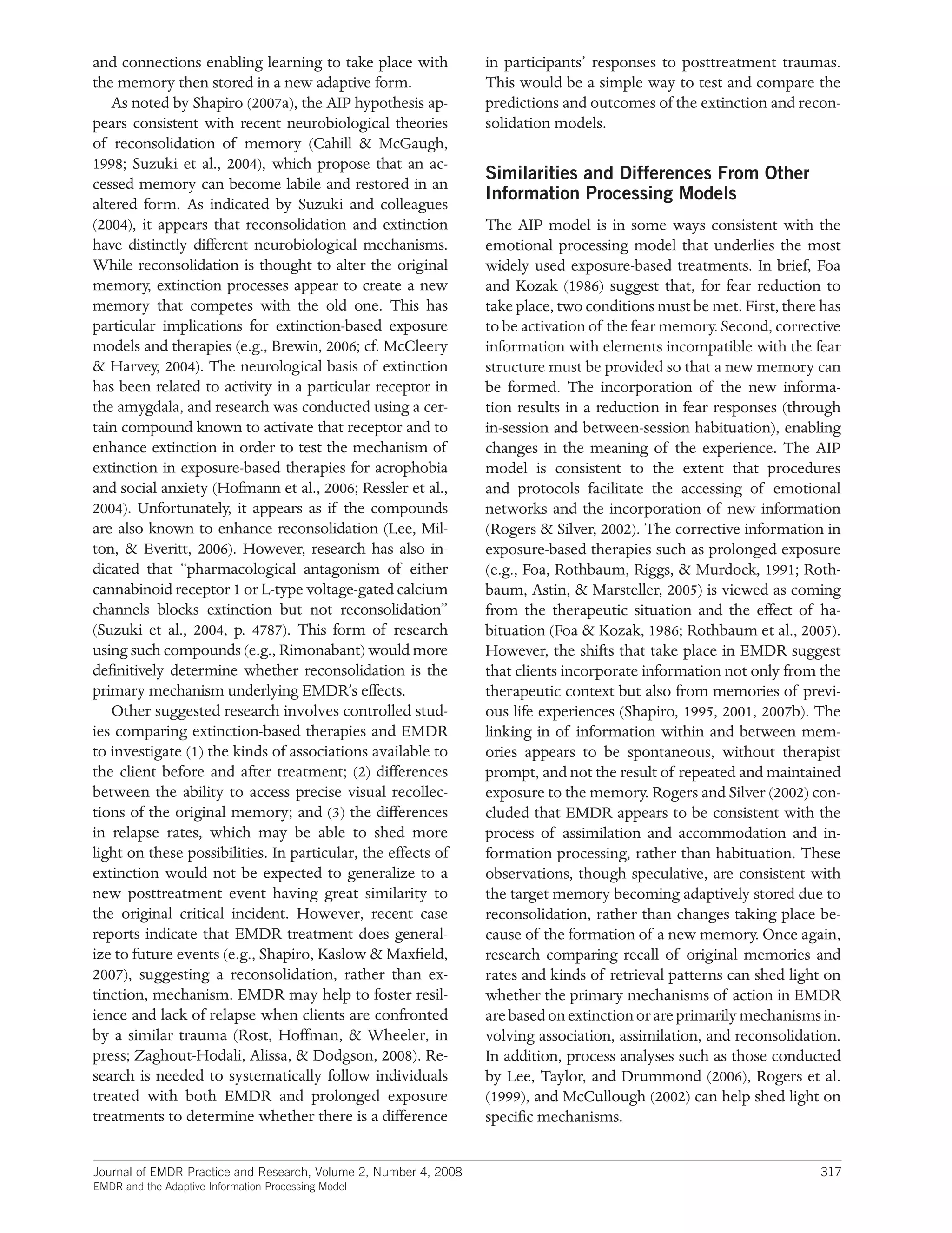 and connections enabling learning to take place with the memory then stored in a new adaptive form.

As noted by Shapiro (2007a), the AIP hypothesis appears consistent with recent neurobiological theories of reconsolidation of memory (Cahill & McGaugh, 1998; Suzuki et al., 2004), which propose that an accessed memory can become labile and restored in an altered form. As indicated by Suzuki and colleagues (2004), it appears that reconsolidation and extinction have distinctly different neurobiological mechanisms. While reconsolidation is thought to alter the original memory, extinction processes appear to create a new memory that competes with the old one. This has particular implications for extinction-based exposure models and therapies (e.g., Brewin, 2006; cf. McCleery & Harvey, 2004). The neurological basis of extinction has been related to activity in a particular receptor in the amygdala, and research was conducted using a certain compound known to activate that receptor and to enhance extinction in order to test the mechanism of extinction in exposure-based therapies for acrophobia and social anxiety (Hofmann et al., 2006; Ressler et al., 2004). Unfortunately, it appears as if the compounds are also known to enhance reconsolidation (Lee, Milton, & Everitt, 2006). However, research has also indicated that "pharmacological antagonism of either cannabinoid receptor 1 or L-type voltage-gated calcium channels blocks extinction but not reconsolidation" (Suzuki et al., 2004, p. 4787). This form of research using such compounds (e.g., Rimonabant) would more definitively determine whether reconsolidation is the primary mechanism underlying EMDR's effects.

Other suggested research involves controlled studies comparing extinction-based therapies and EMDR to investigate (1) the kinds of associations available to the client before and after treatment; (2) differences between the ability to access precise visual recollections of the original memory; and (3) the differences in relapse rates, which may be able to shed more light on these possibilities. In particular, the effects of extinction would not be expected to generalize to a new posttreatment event having great similarity to the original critical incident. However, recent case reports indicate that EMDR treatment does generalize to future events (e.g., Shapiro, Kaslow & Maxfield, 2007), suggesting a reconsolidation, rather than extinction, mechanism. EMDR may help to foster resilience and lack of relapse when clients are confronted by a similar trauma (Rost, Hoffman, & Wheeler, in press; Zaghout-Hodali, Alissa, & Dodgson, 2008). Research is needed to systematically follow individuals treated with both EMDR and prolonged exposure treatments to determine whether there is a difference in participants' responses to posttreatment traumas. This would be a simple way to test and compare the predictions and outcomes of the extinction and reconsolidation models.

Similarities and Differences From Other Information Processing Models

The AIP model is in some ways consistent with the emotional processing model that underlies the most widely used exposure-based treatments. In brief, Foa and Kozak (1986) suggest that, for fear reduction to take place, two conditions must be met. First, there has to be activation of the fear memory. Second, corrective information with elements incompatible with the fear structure must be provided so that a new memory can be formed. The incorporation of the new information results in a reduction in fear responses (through in-session and between-session habituation), enabling changes in the meaning of the experience. The AIP model is consistent to the extent that procedures and protocols facilitate the accessing of emotional networks and the incorporation of new information (Rogers & Silver, 2002). The corrective information in exposure-based therapies such as prolonged exposure (e.g., Foa, Rothbaum, Riggs, & Murdock, 1991; Rothbaum, Astin, & Marsteller, 2005) is viewed as coming from the therapeutic situation and the effect of habituation (Foa & Kozak, 1986; Rothbaum et al., 2005). However, the shifts that take place in EMDR suggest that clients incorporate information not only from the therapeutic context but also from memories of previous life experiences (Shapiro, 1995, 2001, 2007b). The linking in of information within and between memories appears to be spontaneous, without therapist prompt, and not the result of repeated and maintained exposure to the memory. Rogers and Silver (2002) concluded that EMDR appears to be consistent with the process of assimilation and accommodation and information processing, rather than habituation. These observations, though speculative, are consistent with the target memory becoming adaptively stored due to reconsolidation, rather than changes taking place because of the formation of a new memory. Once again, research comparing recall of original memories and rates and kinds of retrieval patterns can shed light on whether the primary mechanisms of action in EMDR are based on extinction or are primarily mechanisms involving association, assimilation, and reconsolidation. In addition, process analyses such as those conducted by Lee, Taylor, and Drummond (2006), Rogers et al. (1999), and McCullough (2002) can help shed light on specific mechanisms.

Journal of EMDR Practice and Research, Volume 2, Number 4, 2008 317
EMDR and the Adaptive Information Processing Model